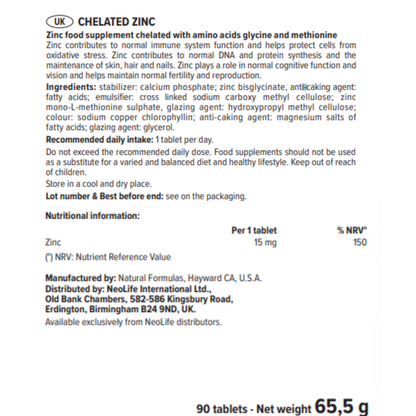 UK CHELATED ZINC

Zinc food supplement chelated with amino acids glycine and methionine

Zinc contributes to normal immune system function and helps protect cells from oxidative stress. Zinc contributes to normal DNA and protein synthesis and the maintenance of skin, hair and nails. Zinc plays a role in normal cognitive function and vision and helps maintain normal fertility and reproduction.

Ingredients: stabilizer: calcium phosphate; zinc bisglycinate, anti-caking agent: fatty acids; emulsifier: cross linked sodium carboxy methyl cellulose; zinc mono-L-methionine sulphate, glazing agent: hydroxypropyl methyl cellulose; colour: sodium copper chlorophyllin; anti-caking agent: magnesium salts of fatty acids; glazing agent: glycerol.

Recommended daily intake: 1 tablet per day.

Do not exceed the recommended daily dose. Food supplements should not be used as a substitute for a varied and balanced diet and healthy lifestyle. Keep out of reach of children.

Store in a cool and dry place.

Lot number & Best before end: see on the packaging.

Nutritional information:

|  | Per 1 tablet | % NRV* |
|---|---|---|
| Zinc | 15 mg | 150 |

(*) NRV: Nutrient Reference Value

Manufactured by: Natural Formulas, Hayward CA, U.S.A.
Distributed by: NeoLife International Ltd.,
Old Bank Chambers, 582-586 Kingsbury Road,
Erdington, Birmingham B24 9ND, UK.
Available exclusively from NeoLife distributors.

90 tablets - Net weight 65,5 g